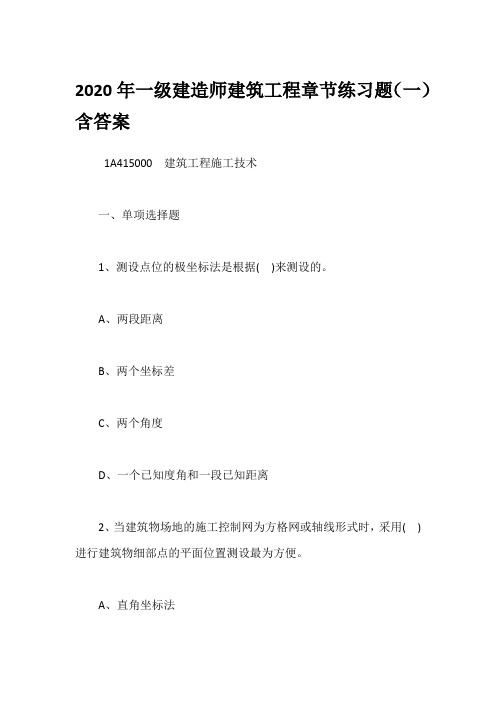 2020 年一级建造师建筑工程章节练习题(一)含答案

1A415000　建筑工程施工技术

一、单项选择题

1、测设点位的极坐标法是根据(　)来测设的。

A、两段距离

B、两个坐标差

C、两个角度

D、一个已知度角和一段已知距离

2、当建筑物场地的施工控制网为方格网或轴线形式时，采用(　)进行建筑物细部点的平面位置测设最为方便。

A、直角坐标法